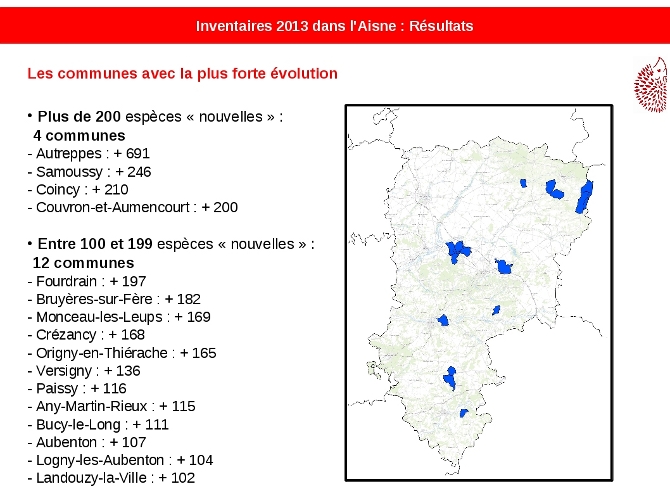 Inventaires 2013 dans l'Aisne : Résultats

Les communes avec la plus forte évolution

• Plus de 200 espèces « nouvelles » :
4 communes
- Autreppes : + 691
- Samoussy : + 246
- Coincy : + 210
- Couvron-et-Aumencourt : + 200

• Entre 100 et 199 espèces « nouvelles » :
12 communes
- Fourdrain : + 197
- Bruyères-sur-Fère : + 182
- Monceau-les-Leups : + 169
- Crézancy : + 168
- Origny-en-Thiérache : + 165
- Versigny : + 136
- Paissy : + 116
- Any-Martin-Rieux : + 115
- Bucy-le-Long : + 111
- Aubenton : + 107
- Logny-les-Aubenton : + 104
- Landouzy-la-Ville : + 102